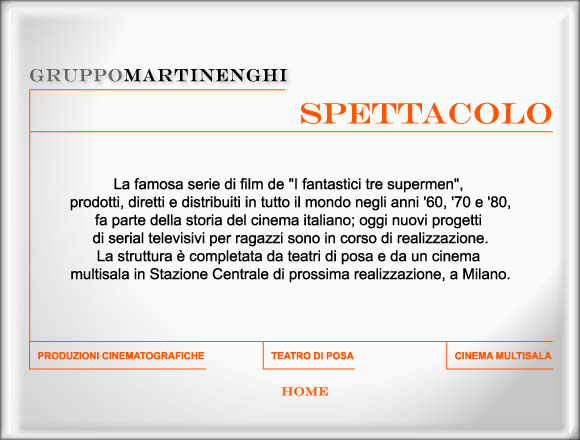 GRUPPOMARTINENGHI

SPETTACOLO

La famosa serie di film de "I fantastici tre supermen", prodotti, diretti e distribuiti in tutto il mondo negli anni '60, '70 e '80, fa parte della storia del cinema italiano; oggi nuovi progetti di serial televisivi per ragazzi sono in corso di realizzazione. La struttura è completata da teatri di posa e da un cinema multisala in Stazione Centrale di prossima realizzazione, a Milano.

PRODUZIONI CINEMATOGRAFICHE

TEATRO DI POSA

CINEMA MULTISALA

HOME